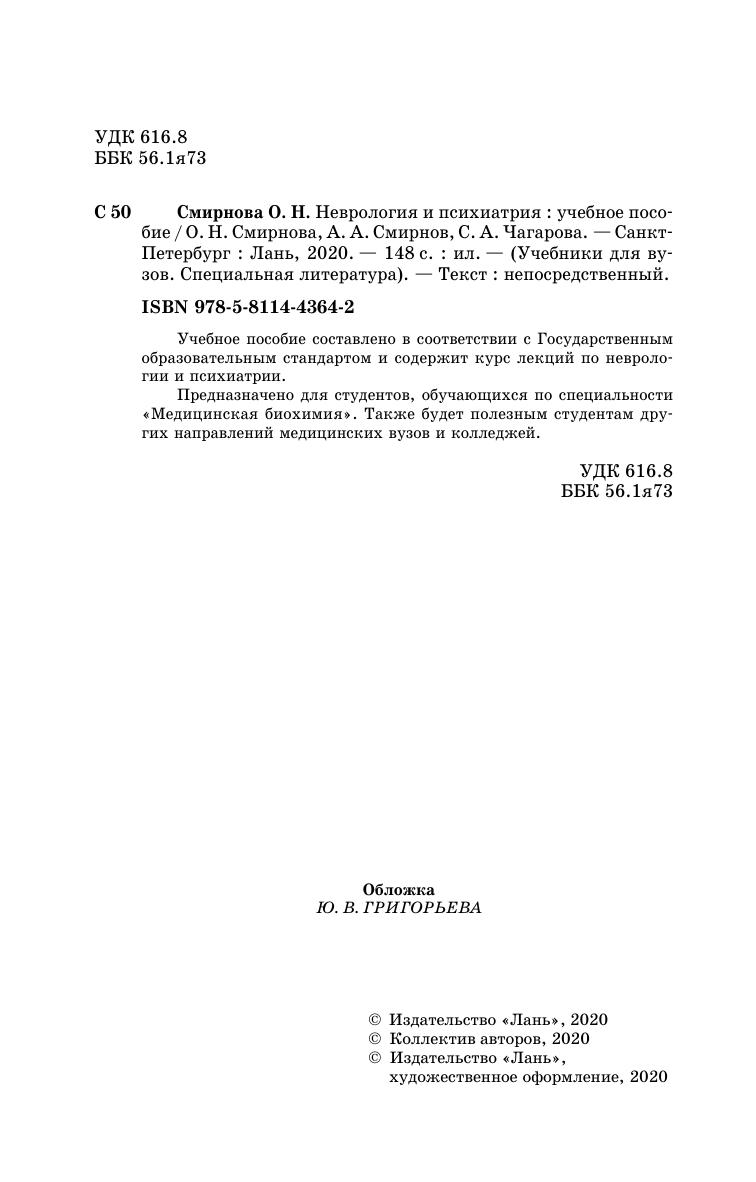 УДК 616.8
ББК 56.1я73

С 50 Смирнова О. Н. Неврология и психиатрия : учебное пособие / О. Н. Смирнова, А. А. Смирнов, С. А. Чагарова. — Санкт-Петербург : Лань, 2020. — 148 с. : ил. — (Учебники для вузов. Специальная литература). — Текст : непосредственный.

ISBN 978-5-8114-4364-2

Учебное пособие составлено в соответствии с Государственным образовательным стандартом и содержит курс лекций по неврологии и психиатрии.

Предназначено для студентов, обучающихся по специальности «Медицинская биохимия». Также будет полезным студентам других направлений медицинских вузов и колледжей.

УДК 616.8
ББК 56.1я73

Обложка
Ю. В. ГРИГОРЬЕВА

© Издательство «Лань», 2020
© Коллектив авторов, 2020
© Издательство «Лань», художественное оформление, 2020